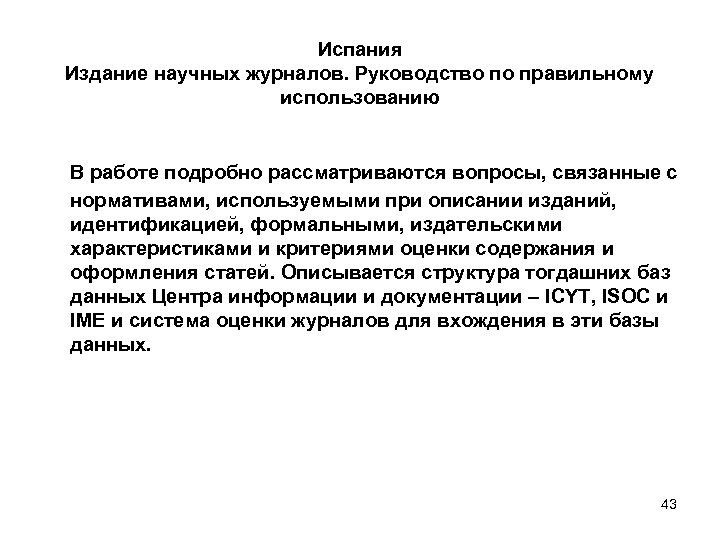 Испания
Издание научных журналов. Руководство по правильному использованию

В работе подробно рассматриваются вопросы, связанные с нормативами, используемыми при описании изданий, идентификацией, формальными, издательскими характеристиками и критериями оценки содержания и оформления статей. Описывается структура тогдашних баз данных Центра информации и документации – ICYT, ISOC и IME и система оценки журналов для вхождения в эти базы данных.

43